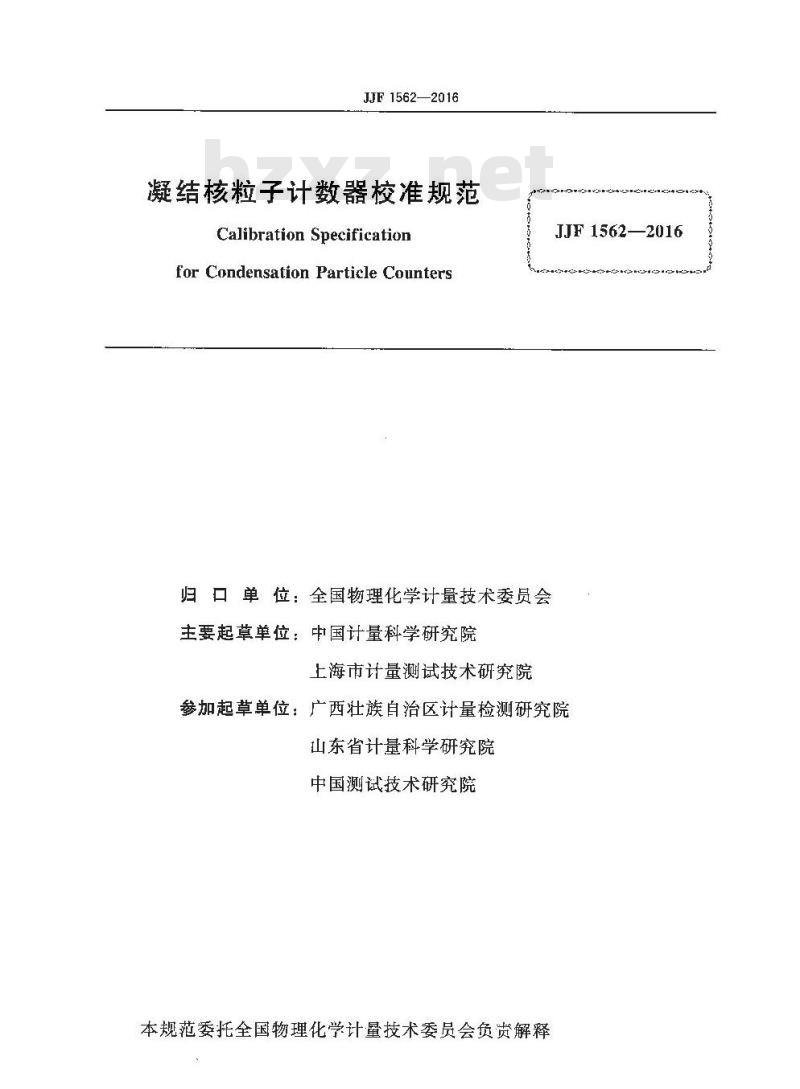 JJF 1562—2016

bzxz.net

凝结核粒子计数器校准规范
Calibration Specification
for Condensation Particle Counters

JJF 1562—2016

归 口 单 位：全国物理化学计量技术委员会
主要起草单位：中国计量科学研究院
上海市计量测试技术研究院
参加起草单位：广西壮族自治区计量检测研究院
山东省计量科学研究院
中国测试技术研究院

本规范委托全国物理化学计量技术委员会负责解释